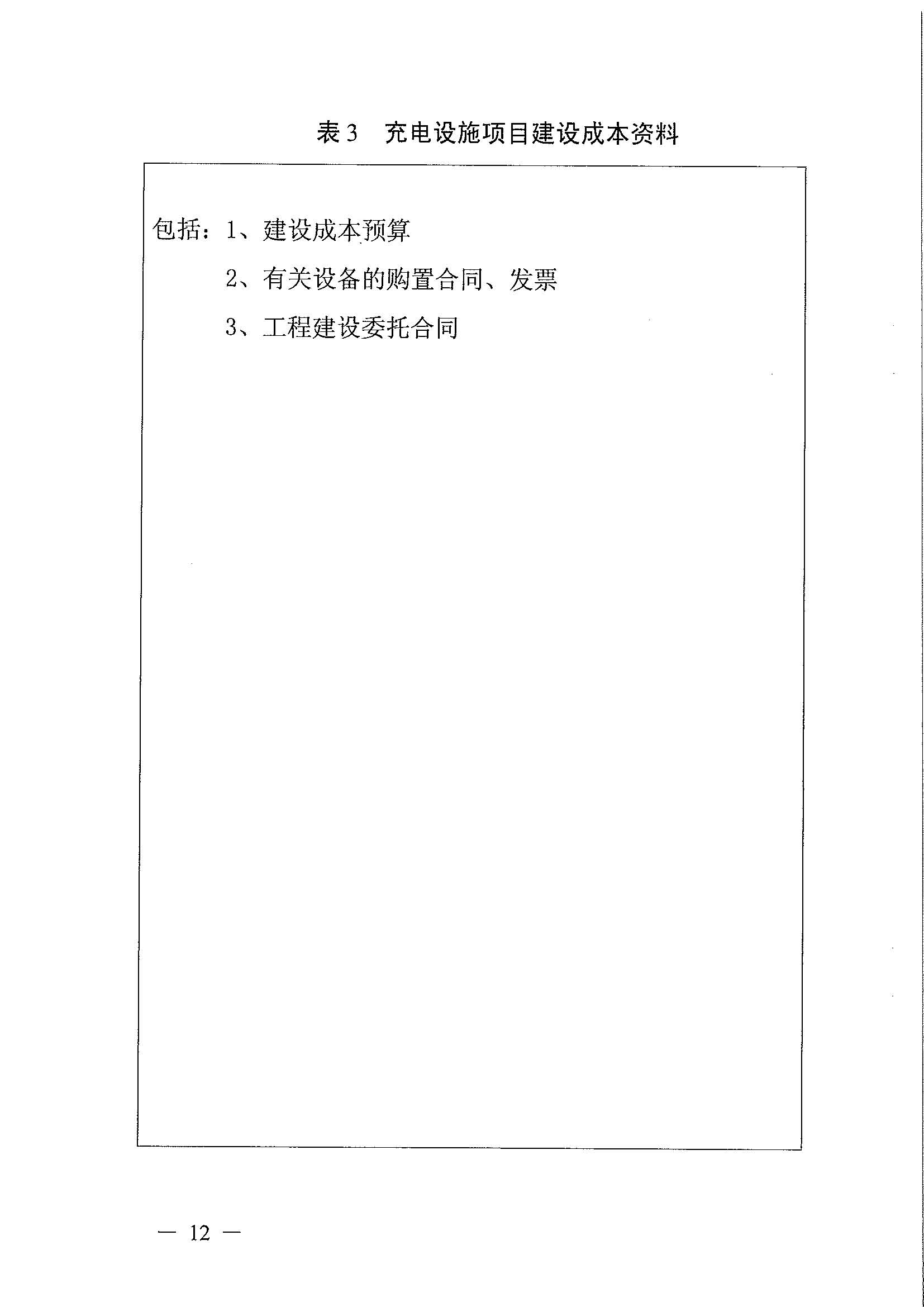 表 3　充电设施项目建设成本资料

包括：1、建设成本预算

2、有关设备的购置合同、发票

3、工程建设委托合同

— 12 —